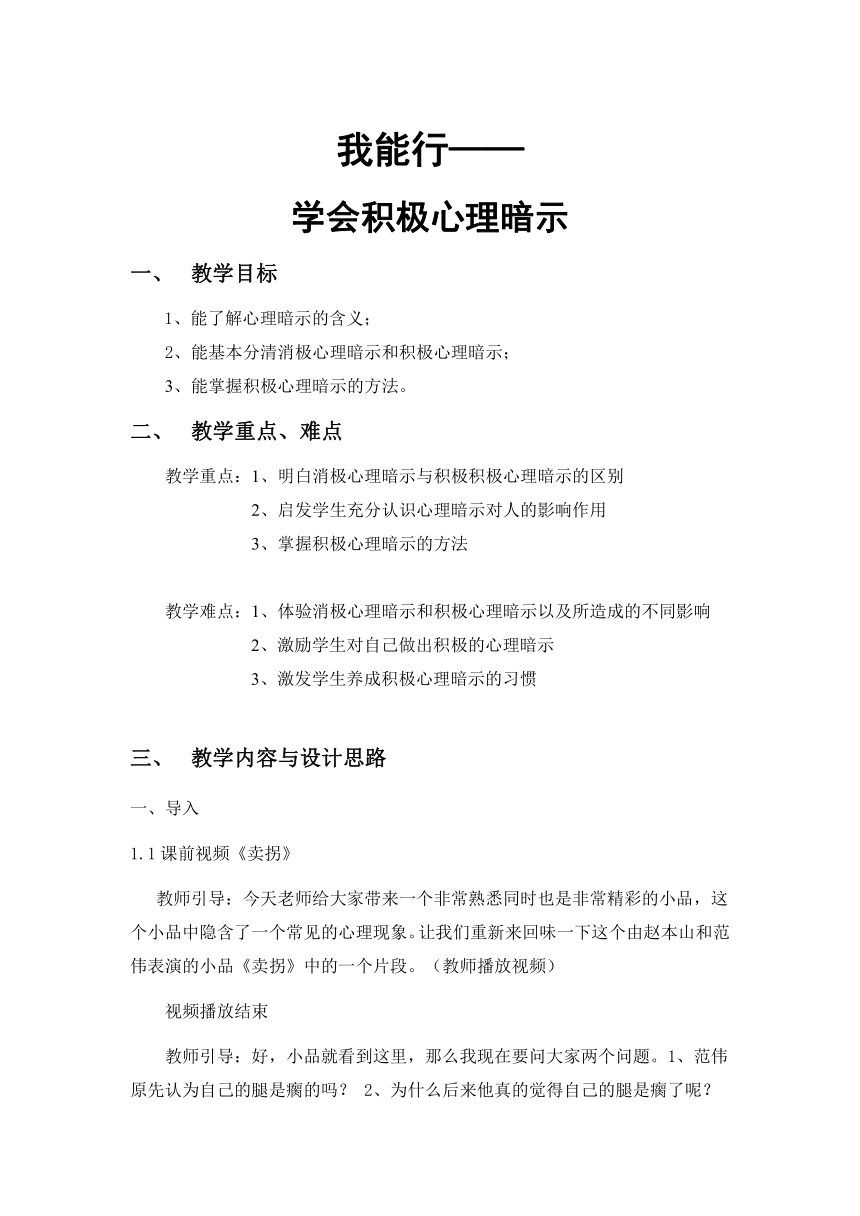 我能行——

学会积极心理暗示

一、 教学目标

1、能了解心理暗示的含义；

2、能基本分清消极心理暗示和积极心理暗示；

3、能掌握积极心理暗示的方法。

二、 教学重点、难点

教学重点：1、明白消极心理暗示与积极积极心理暗示的区别

2、启发学生充分认识心理暗示对人的影响作用

3、掌握积极心理暗示的方法

教学难点：1、体验消极心理暗示和积极心理暗示以及所造成的不同影响

2、激励学生对自己做出积极的心理暗示

3、激发学生养成积极心理暗示的习惯

三、 教学内容与设计思路

一、导入

1.1 课前视频《卖拐》

教师引导：今天老师给大家带来一个非常熟悉同时也是非常精彩的小品，这个小品中隐含了一个常见的心理现象。让我们重新来回味一下这个由赵本山和范伟表演的小品《卖拐》中的一个片段。（教师播放视频）

视频播放结束

教师引导：好，小品就看到这里，那么我现在要问大家两个问题。1、范伟原先认为自己的腿是瘸的吗？ 2、为什么后来他真的觉得自己的腿是瘸了呢？